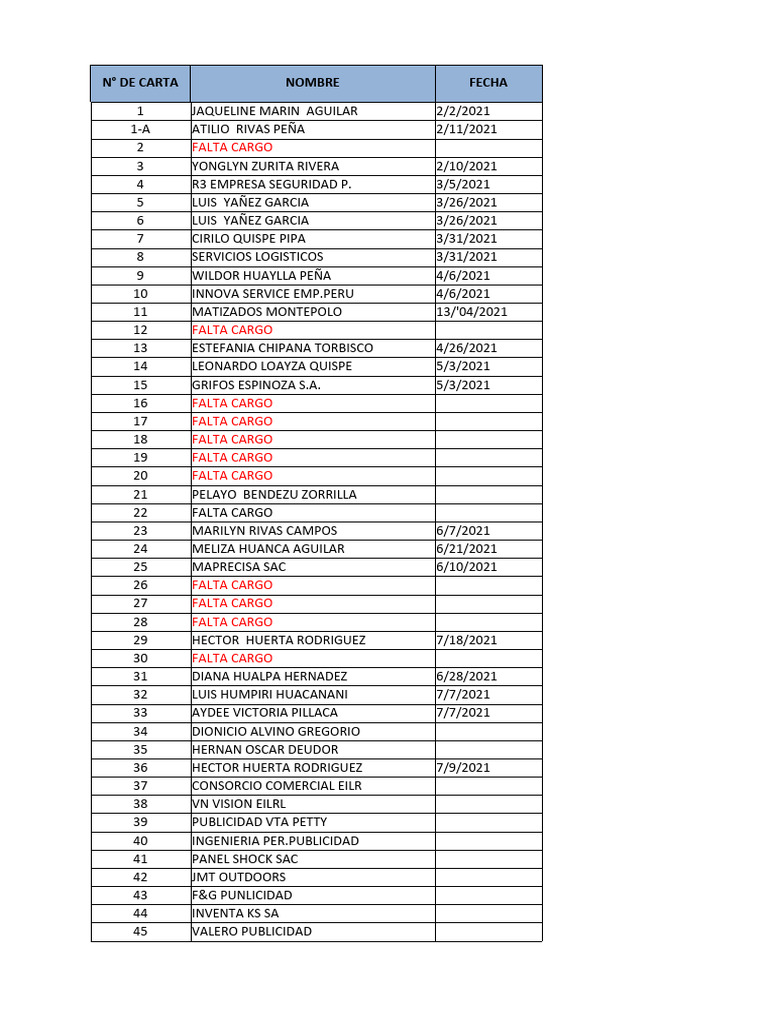 | N° DE CARTA | NOMBRE | FECHA |
|---|---|---|
| 1 | JAQUELINE MARIN AGUILAR | 2/2/2021 |
| 1-A | ATILIO RIVAS PEÑA | 2/11/2021 |
| 2 | FALTA CARGO | |
| 3 | YONGLYN ZURITA RIVERA | 2/10/2021 |
| 4 | R3 EMPRESA SEGURIDAD P. | 3/5/2021 |
| 5 | LUIS YAÑEZ GARCIA | 3/26/2021 |
| 6 | LUIS YAÑEZ GARCIA | 3/26/2021 |
| 7 | CIRILO QUISPE PIPA | 3/31/2021 |
| 8 | SERVICIOS LOGISTICOS | 3/31/2021 |
| 9 | WILDOR HUAYLLA PEÑA | 4/6/2021 |
| 10 | INNOVA SERVICE EMP.PERU | 4/6/2021 |
| 11 | MATIZADOS MONTEPOLO | 13/'04/2021 |
| 12 | FALTA CARGO | |
| 13 | ESTEFANIA CHIPANA TORBISCO | 4/26/2021 |
| 14 | LEONARDO LOAYZA QUISPE | 5/3/2021 |
| 15 | GRIFOS ESPINOZA S.A. | 5/3/2021 |
| 16 | FALTA CARGO | |
| 17 | FALTA CARGO | |
| 18 | FALTA CARGO | |
| 19 | FALTA CARGO | |
| 20 | FALTA CARGO | |
| 21 | PELAYO BENDEZU ZORRILLA | |
| 22 | FALTA CARGO | |
| 23 | MARILYN RIVAS CAMPOS | 6/7/2021 |
| 24 | MELIZA HUANCA AGUILAR | 6/21/2021 |
| 25 | MAPRECISA SAC | 6/10/2021 |
| 26 | FALTA CARGO | |
| 27 | FALTA CARGO | |
| 28 | FALTA CARGO | |
| 29 | HECTOR HUERTA RODRIGUEZ | 7/18/2021 |
| 30 | FALTA CARGO | |
| 31 | DIANA HUALPA HERNADEZ | 6/28/2021 |
| 32 | LUIS HUMPIRI HUACANANI | 7/7/2021 |
| 33 | AYDEE VICTORIA PILLACA | 7/7/2021 |
| 34 | DIONICIO ALVINO GREGORIO | |
| 35 | HERNAN OSCAR DEUDOR | |
| 36 | HECTOR HUERTA RODRIGUEZ | 7/9/2021 |
| 37 | CONSORCIO COMERCIAL EILR | |
| 38 | VN VISION EILRL | |
| 39 | PUBLICIDAD VTA PETTY | |
| 40 | INGENIERIA PER.PUBLICIDAD | |
| 41 | PANEL SHOCK SAC | |
| 42 | JMT OUTDOORS | |
| 43 | F&G PUNLICIDAD | |
| 44 | INVENTA KS SA | |
| 45 | VALERO PUBLICIDAD | |